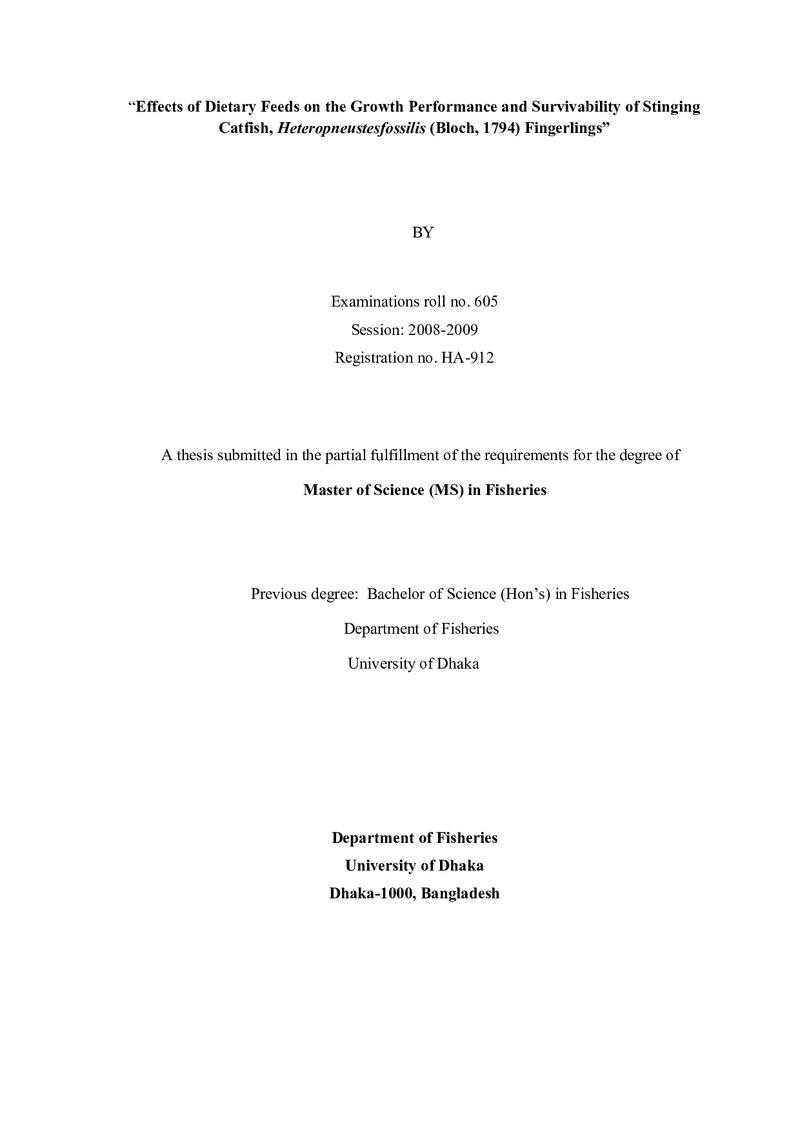 "Effects of Dietary Feeds on the Growth Performance and Survivability of Stinging Catfish, Heteropneustesfossilis (Bloch, 1794) Fingerlings"

BY

Examinations roll no. 605
Session: 2008-2009
Registration no. HA-912

A thesis submitted in the partial fulfillment of the requirements for the degree of

Master of Science (MS) in Fisheries

Previous degree: Bachelor of Science (Hon's) in Fisheries
Department of Fisheries
University of Dhaka

Department of Fisheries
University of Dhaka
Dhaka-1000, Bangladesh